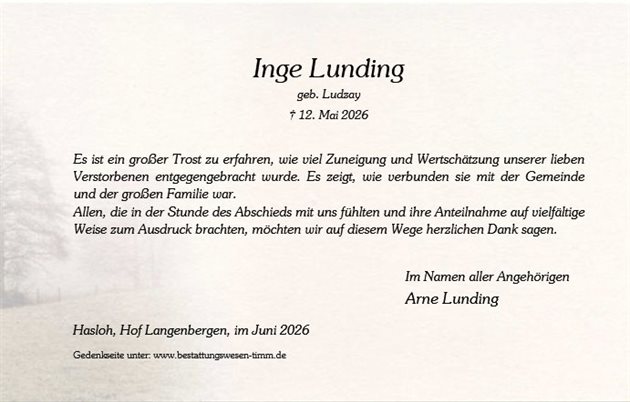 Inge Lunding

geb. Ludzay

† 12. Mai 2026

Es ist ein großer Trost zu erfahren, wie viel Zuneigung und Wertschätzung unserer lieben Verstorbenen entgegengebracht wurde. Es zeigt, wie verbunden sie mit der Gemeinde und der großen Familie war.
Allen, die in der Stunde des Abschieds mit uns fühlten und ihre Anteilnahme auf vielfältige Weise zum Ausdruck brachten, möchten wir auf diesem Wege herzlichen Dank sagen.

Im Namen aller Angehörigen
Arne Lunding

Hasloh, Hof Langenbergen, im Juni 2026

Gedenkseite unter: www.bestattungswesen-timm.de